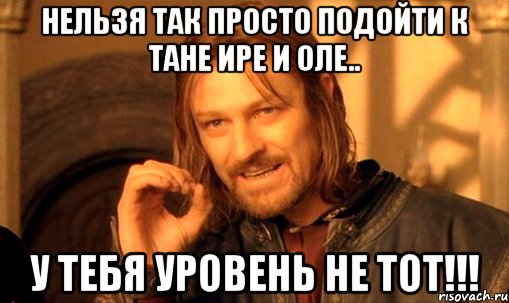 НЕЛЬЗЯ ТАК ПРОСТО ПОДОЙТИ К ТАНЕ ИРЕ И ОЛЕ..

У ТЕБЯ УРОВЕНЬ НЕ ТОТ!!!

risovach.ru